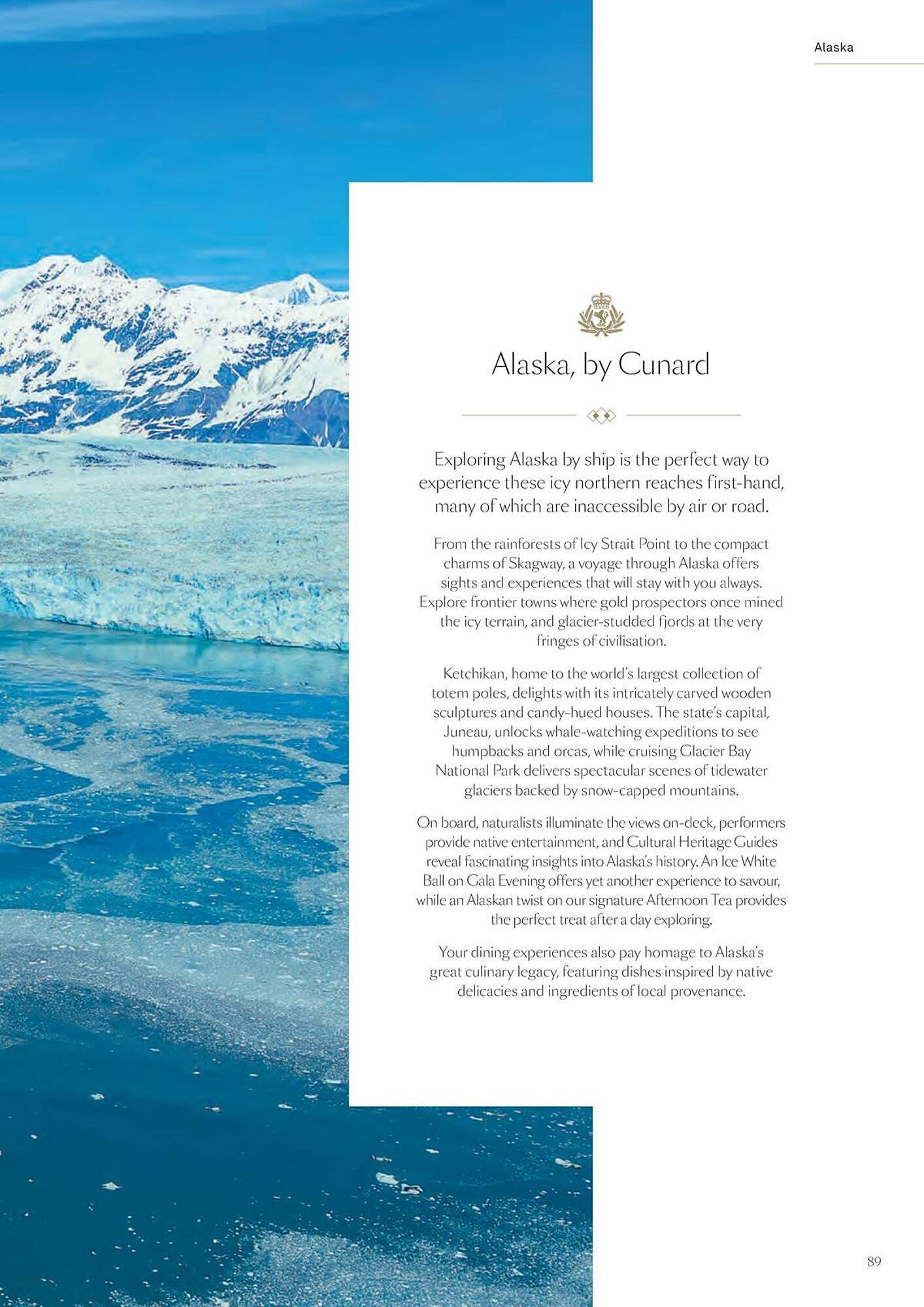 Alaska

Alaska, by Cunard

Exploring Alaska by ship is the perfect way to experience these icy northern reaches first-hand, many of which are inaccessible by air or road.

From the rainforests of Icy Strait Point to the compact charms of Skagway, a voyage through Alaska offers sights and experiences that will stay with you always. Explore frontier towns where gold prospectors once mined the icy terrain, and glacier-studded fjords at the very fringes of civilisation.

Ketchikan, home to the world's largest collection of totem poles, delights with its intricately carved wooden sculptures and candy-hued houses. The state's capital, Juneau, unlocks whale-watching expeditions to see humpbacks and orcas, while cruising Glacier Bay National Park delivers spectacular scenes of tidewater glaciers backed by snow-capped mountains.

On board, naturalists illuminate the views on-deck, performers provide native entertainment, and Cultural Heritage Guides reveal fascinating insights into Alaska's history. An Ice White Ball on Gala Evening offers yet another experience to savour, while an Alaskan twist on our signature Afternoon Tea provides the perfect treat after a day exploring.

Your dining experiences also pay homage to Alaska's great culinary legacy, featuring dishes inspired by native delicacies and ingredients of local provenance.

89